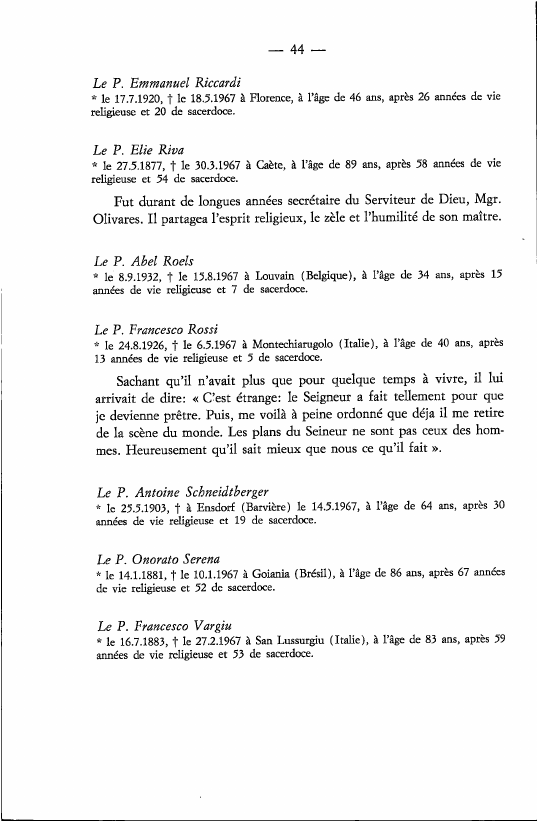 — 44 —

Le P. Emmanuel Riccardi
* le 17.7.1920, † le 18.5.1967 à Florence, à l'âge de 46 ans, après 26 années de vie religieuse et 20 de sacerdoce.

Le P. Elie Riva
* le 27.5.1877, † le 30.3.1967 à Caète, à l'âge de 89 ans, après 58 années de vie religieuse et 54 de sacerdoce.

Fut durant de longues années secrétaire du Serviteur de Dieu, Mgr. Olivares. Il partagea l'esprit religieux, le zèle et l'humilité de son maître.

Le P. Abel Roels
* le 8.9.1932, † le 15.8.1967 à Louvain (Belgique), à l'âge de 34 ans, après 15 années de vie religieuse et 7 de sacerdoce.

Le P. Francesco Rossi
* le 24.8.1926, † le 6.5.1967 à Montechiarugolo (Italie), à l'âge de 40 ans, après 13 années de vie religieuse et 5 de sacerdoce.

Sachant qu'il n'avait plus que pour quelque temps à vivre, il lui arrivait de dire: « C'est étrange: le Seigneur a fait tellement pour que je devienne prêtre. Puis, me voilà à peine ordonné que déja il me retire de la scène du monde. Les plans du Seineur ne sont pas ceux des hommes. Heureusement qu'il sait mieux que nous ce qu'il fait ».

Le P. Antoine Schneidtberger
* le 25.5.1903, † à Ensdorf (Barvière) le 14.5.1967, à l'âge de 64 ans, après 30 années de vie religieuse et 19 de sacerdoce.

Le P. Onorato Serena
* le 14.1.1881, † le 10.1.1967 à Goiania (Brésil), à l'âge de 86 ans, après 67 années de vie religieuse et 52 de sacerdoce.

Le P. Francesco Vargiu
* le 16.7.1883, † le 27.2.1967 à San Lussurgiu (Italie), à l'âge de 83 ans, après 59 années de vie religieuse et 53 de sacerdoce.